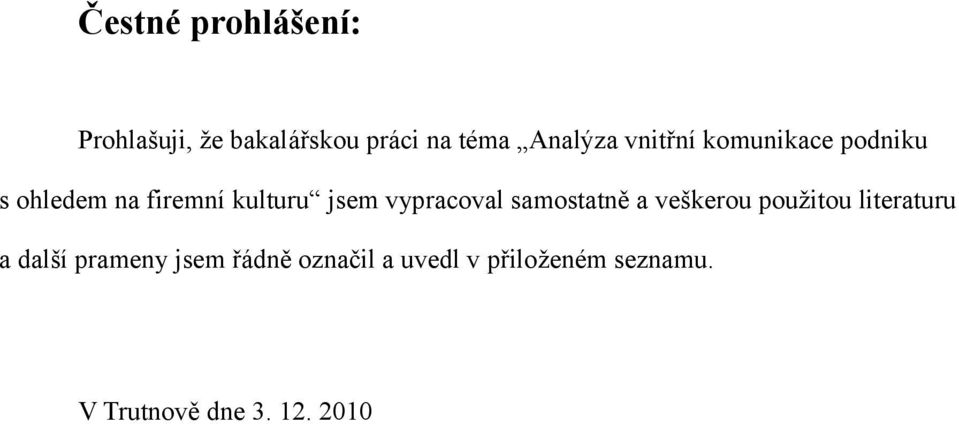 Čestné prohlášení:

Prohlašuji, že bakalářskou práci na téma „Analýza vnitřní komunikace podniku s ohledem na firemní kulturu“ jsem vypracoval samostatně a veškerou použitou literaturu a další prameny jsem řádně označil a uvedl v přiloženém seznamu.

V Trutnově dne 3. 12. 2010